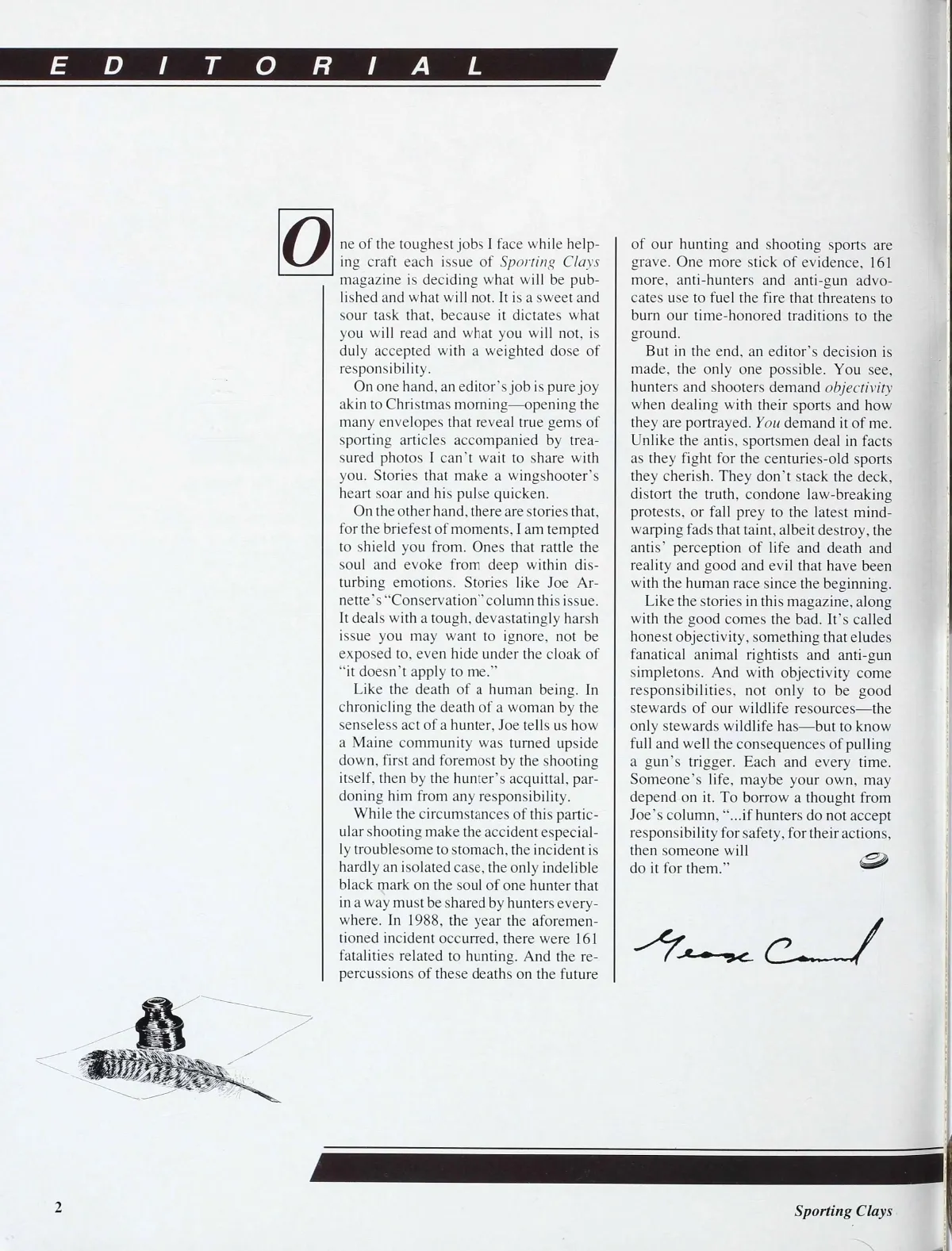 EDITORIAL

One of the toughest jobs I face while helping craft each issue of Sporting Clays magazine is deciding what will be published and what will not. It is a sweet and sour task that, because it dictates what you will read and what you will not, is duly accepted with a weighted dose of responsibility.

On one hand, an editor's job is pure joy akin to Christmas morning—opening the many envelopes that reveal true gems of sporting articles accompanied by treasured photos I can't wait to share with you. Stories that make a wingshooter's heart soar and his pulse quicken.

On the other hand, there are stories that, for the briefest of moments, I am tempted to shield you from. Ones that rattle the soul and evoke from deep within disturbing emotions. Stories like Joe Arnette's "Conservation" column this issue. It deals with a tough, devastatingly harsh issue you may want to ignore, not be exposed to, even hide under the cloak of "it doesn't apply to me."

Like the death of a human being. In chronicling the death of a woman by the senseless act of a hunter, Joe tells us how a Maine community was turned upside down, first and foremost by the shooting itself, then by the hunter's acquittal, pardoning him from any responsibility.

While the circumstances of this particular shooting make the accident especially troublesome to stomach, the incident is hardly an isolated case, the only indelible black mark on the soul of one hunter that in a way must be shared by hunters everywhere. In 1988, the year the aforementioned incident occurred, there were 161 fatalities related to hunting. And the repercussions of these deaths on the future of our hunting and shooting sports are grave. One more stick of evidence, 161 more, anti-hunters and anti-gun advocates use to fuel the fire that threatens to burn our time-honored traditions to the ground.

But in the end, an editor's decision is made, the only one possible. You see, hunters and shooters demand objectivity when dealing with their sports and how they are portrayed. You demand it of me. Unlike the antis, sportsmen deal in facts as they fight for the centuries-old sports they cherish. They don't stack the deck, distort the truth, condone law-breaking protests, or fall prey to the latest mind-warping fads that taint, albeit destroy, the antis' perception of life and death and reality and good and evil that have been with the human race since the beginning.

Like the stories in this magazine, along with the good comes the bad. It's called honest objectivity, something that eludes fanatical animal rightists and anti-gun simpletons. And with objectivity come responsibilities, not only to be good stewards of our wildlife resources—the only stewards wildlife has—but to know full and well the consequences of pulling a gun's trigger. Each and every time. Someone's life, maybe your own, may depend on it. To borrow a thought from Joe's column, "...if hunters do not accept responsibility for safety, for their actions, then someone will do it for them."

George Conrad

2

Sporting Clays